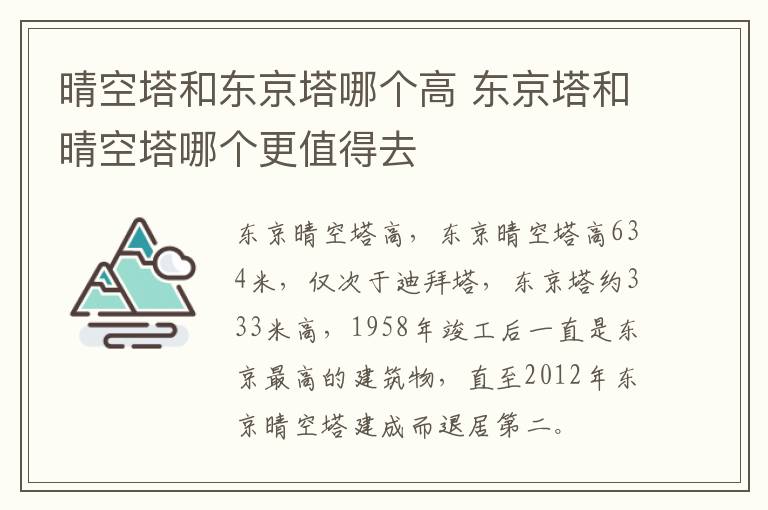 晴空塔和东京塔哪个高 东京塔和晴空塔哪个更值得去

东京晴空塔高，东京晴空塔高634米，仅次于迪拜塔，东京塔约333米高，1958年竣工后一直是东京最高的建筑物，直至2012年东京晴空塔建成而退居第二。